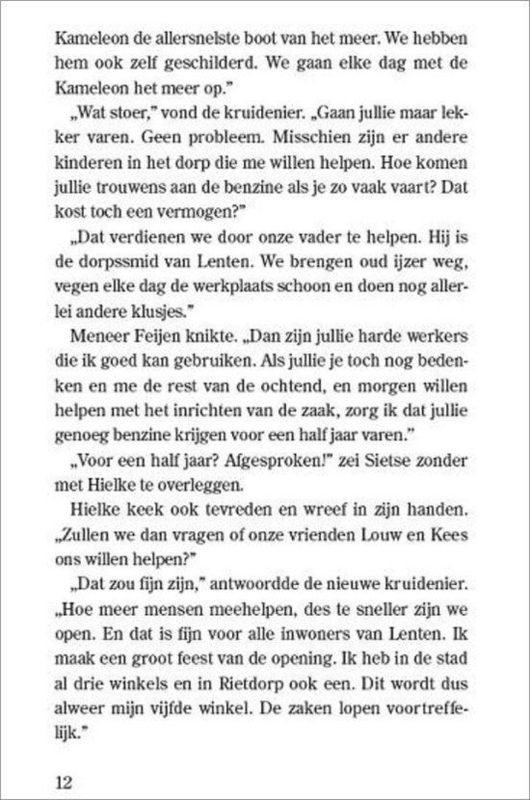 Kameleon de allersnelste boot van het meer. We hebben hem ook zelf geschilderd. We gaan elke dag met de Kameleon het meer op."

„Wat stoer," vond de kruidenier. „Gaan jullie maar lekker varen. Geen probleem. Misschien zijn er andere kinderen in het dorp die me willen helpen. Hoe komen jullie trouwens aan de benzine als je zo vaak vaart? Dat kost toch een vermogen?"

„Dat verdienen we door onze vader te helpen. Hij is de dorpssmid van Lenten. We brengen oud ijzer weg, vegen elke dag de werkplaats schoon en doen nog allerlei andere klusjes."

Meneer Feijen knikte. „Dan zijn jullie harde werkers die ik goed kan gebruiken. Als jullie je toch nog bedenken en me de rest van de ochtend, en morgen willen helpen met het inrichten van de zaak, zorg ik dat jullie genoeg benzine krijgen voor een half jaar varen."

„Voor een half jaar? Afgesproken!" zei Sietse zonder met Hielke te overleggen.

Hielke keek ook tevreden en wreef in zijn handen. „Zullen we dan vragen of onze vrienden Louw en Kees ons willen helpen?"

„Dat zou fijn zijn," antwoordde de nieuwe kruidenier. „Hoe meer mensen meehelpen, des te sneller zijn we open. En dat is fijn voor alle inwoners van Lenten. Ik maak een groot feest van de opening. Ik heb in de stad al drie winkels en in Rietdorp ook een. Dit wordt dus alweer mijn vijfde winkel. De zaken lopen voortreffelijk."

12